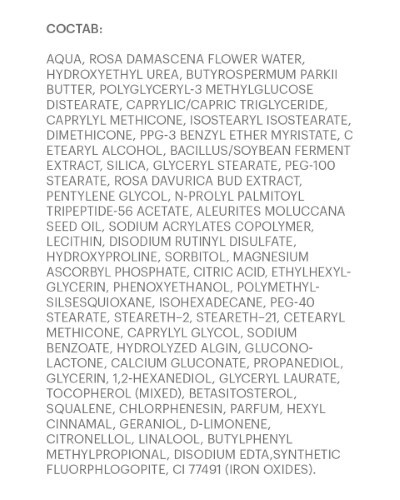 СОСТАВ:

AQUA, ROSA DAMASCENA FLOWER WATER, HYDROXYETHYL UREA, BUTYROSPERMUM PARKII BUTTER, POLYGLYCERYL-3 METHYLGLUCOSE DISTEARATE, CAPRYLIC/CAPRIC TRIGLYCERIDE, CAPRYLYL METHICONE, ISOSTEARYL ISOSTEARATE, DIMETHICONE, PPG-3 BENZYL ETHER MYRISTATE, C ETEARYL ALCOHOL, BACILLUS/SOYBEAN FERMENT EXTRACT, SILICA, GLYCERYL STEARATE, PEG-100 STEARATE, ROSA DAVURICA BUD EXTRACT, PENTYLENE GLYCOL, N-PROLYL PALMITOYL TRIPEPTIDE-56 ACETATE, ALEURITES MOLUCCANA SEED OIL, SODIUM ACRYLATES COPOLYMER, LECITHIN, DISODIUM RUTINYL DISULFATE, HYDROXYPROLINE, SORBITOL, MAGNESIUM ASCORBYL PHOSPHATE, CITRIC ACID, ETHYLHEXYLGLYCERIN, PHENOXYETHANOL, POLYMETHYLSILSESQUIOXANE, ISOHEXADECANE, PEG-40 STEARATE, STEARETH–2, STEARETH–21, CETEARYL METHICONE, CAPRYLYL GLYCOL, SODIUM BENZOATE, HYDROLYZED ALGIN, GLUCONOLACTONE, CALCIUM GLUCONATE, PROPANEDIOL, GLYCERIN, 1,2-HEXANEDIOL, GLYCERYL LAURATE, TOCOPHEROL (MIXED), BETASITOSTEROL, SQUALENE, CHLORPHENESIN, PARFUM, HEXYL CINNAMAL, GERANIOL, D-LIMONENE, CITRONELLOL, LINALOOL, BUTYLPHENYL METHYLPROPIONAL, DISODIUM EDTA,SYNTHETIC FLUORPHLOGOPITE, CI 77491 (IRON OXIDES).